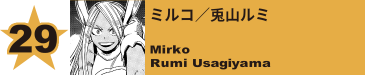 29

ミルコ／兎山ルミ

Mirko
Rumi Usagiyama